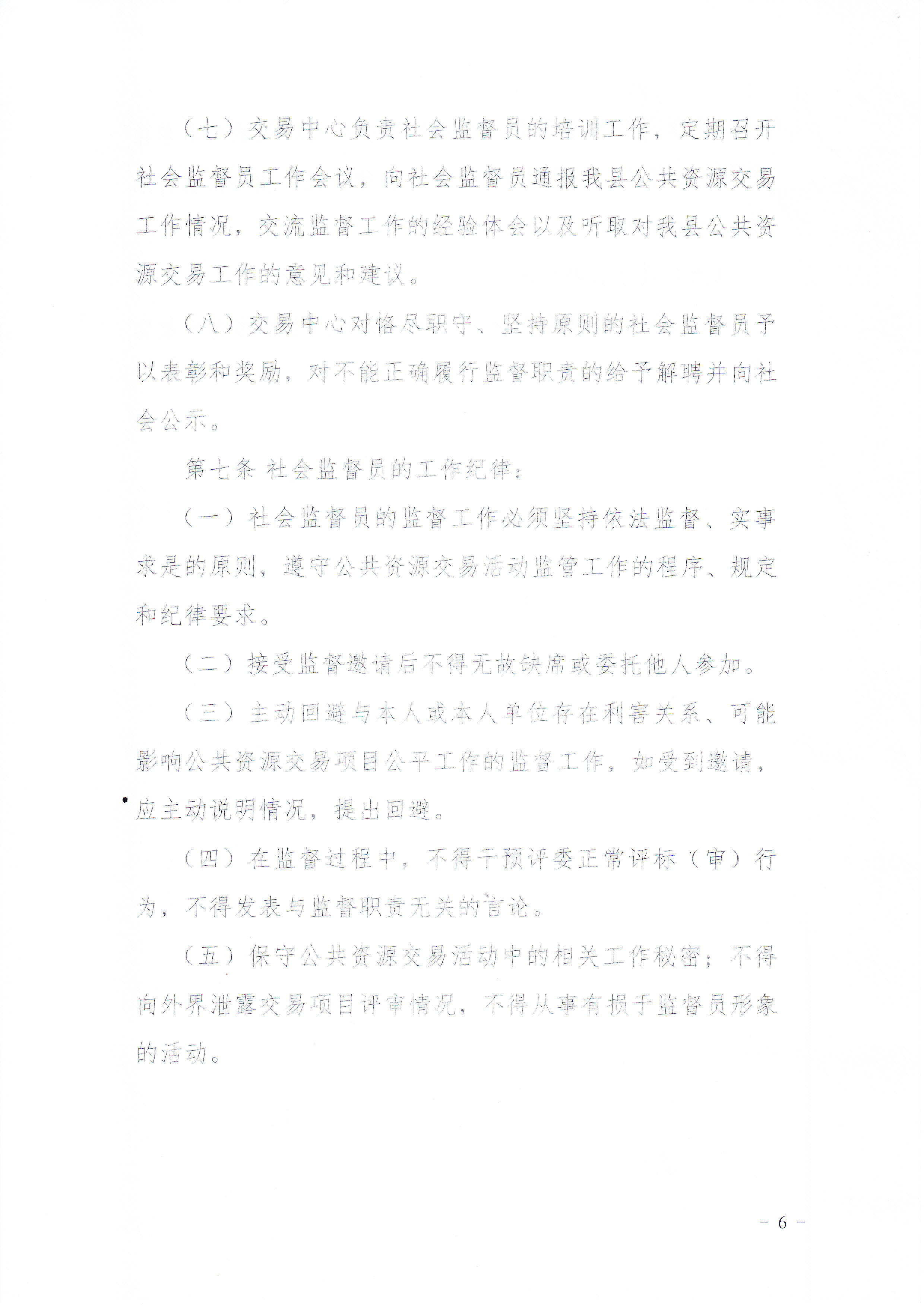 （七）交易中心负责社会监督员的培训工作，定期召开社会监督员工作会议，向社会监督员通报我县公共资源交易工作情况，交流监督工作的经验体会以及听取对我县公共资源交易工作的意见和建议。

（八）交易中心对恪尽职守、坚持原则的社会监督员予以表彰和奖励，对不能正确履行监督职责的给予解聘并向社会公示。

第七条 社会监督员的工作纪律：

（一）社会监督员的监督工作必须坚持依法监督、实事求是的原则，遵守公共资源交易活动监管工作的程序、规定和纪律要求。

（二）接受监督邀请后不得无故缺席或委托他人参加。

（三）主动回避与本人或本人单位存在利害关系、可能影响公共资源交易项目公平工作的监督工作，如受到邀请，应主动说明情况，提出回避。

（四）在监督过程中，不得干预评委正常评标（审）行为，不得发表与监督职责无关的言论。

（五）保守公共资源交易活动中的相关工作秘密；不得向外界泄露交易项目评审情况，不得从事有损于监督员形象的活动。

－ 6 －